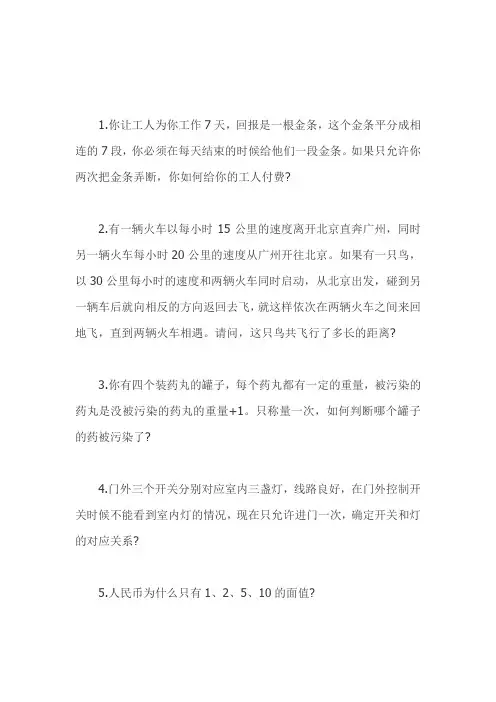 1.你让工人为你工作 7 天，回报是一根金条，这个金条平分成相连的 7 段，你必须在每天结束的时候给他们一段金条。如果只允许你两次把金条弄断，你如何给你的工人付费？

2.有一辆火车以每小时 15 公里的速度离开北京直奔广州，同时另一辆火车每小时 20 公里的速度从广州开往北京。如果有一只鸟，以 30 公里每小时的速度和两辆火车同时启动，从北京出发，碰到另一辆车后就向相反的方向返回去飞，就这样依次在两辆火车之间来回地飞，直到两辆火车相遇。请问，这只鸟共飞行了多长的距离？

3.你有四个装药丸的罐子，每个药丸都有一定的重量，被污染的药丸是没被污染的药丸的重量+1。只称量一次，如何判断哪个罐子的药被污染了？

4.门外三个开关分别对应室内三盏灯，线路良好，在门外控制开关时候不能看到室内灯的情况，现在只允许进门一次，确定开关和灯的对应关系？

5.人民币为什么只有 1、2、5、10 的面值？